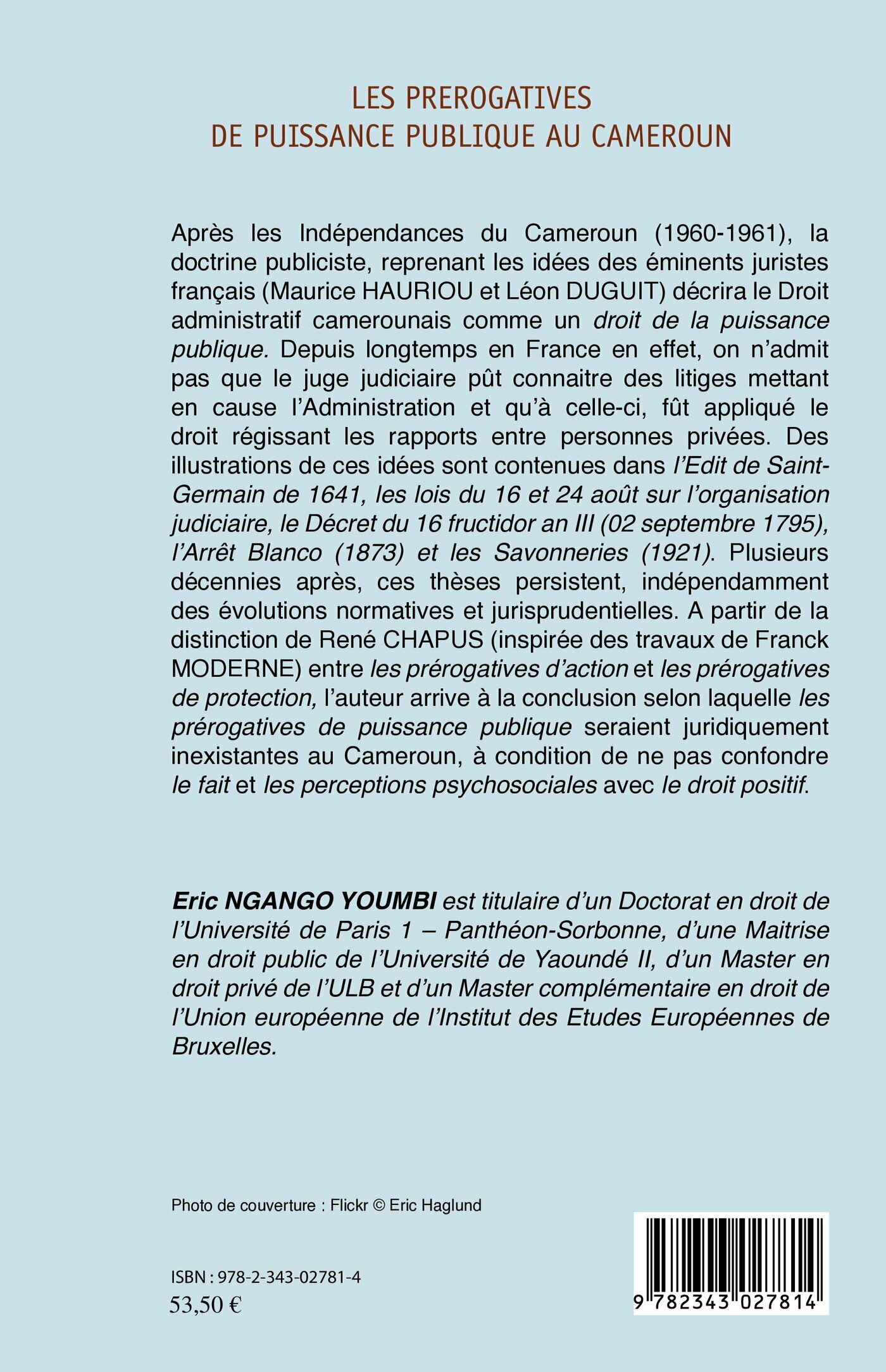 LES PREROGATIVES
DE PUISSANCE PUBLIQUE AU CAMEROUN

Après les Indépendances du Cameroun (1960-1961), la doctrine publiciste, reprenant les idées des éminents juristes français (Maurice HAURIOU et Léon DUGUIT) décrira le Droit administratif camerounais comme un droit de la puissance publique. Depuis longtemps en France en effet, on n'admit pas que le juge judiciaire pût connaitre des litiges mettant en cause l'Administration et qu'à celle-ci, fût appliqué le droit régissant les rapports entre personnes privées. Des illustrations de ces idées sont contenues dans l'Edit de Saint-Germain de 1641, les lois du 16 et 24 août sur l'organisation judiciaire, le Décret du 16 fructidor an III (02 septembre 1795), l'Arrêt Blanco (1873) et les Savonneries (1921). Plusieurs décennies après, ces thèses persistent, indépendamment des évolutions normatives et jurisprudentielles. A partir de la distinction de René CHAPUS (inspirée des travaux de Franck MODERNE) entre les prérogatives d'action et les prérogatives de protection, l'auteur arrive à la conclusion selon laquelle les prérogatives de puissance publique seraient juridiquement inexistantes au Cameroun, à condition de ne pas confondre le fait et les perceptions psychosociales avec le droit positif.

Eric NGANGO YOUMBI est titulaire d'un Doctorat en droit de l'Université de Paris 1 – Panthéon-Sorbonne, d'une Maitrise en droit public de l'Université de Yaoundé II, d'un Master en droit privé de l'ULB et d'un Master complémentaire en droit de l'Union européenne de l'Institut des Etudes Européennes de Bruxelles.

Photo de couverture : Flickr © Eric Haglund

ISBN : 978-2-343-02781-4
53,50 €

9 782343 027814